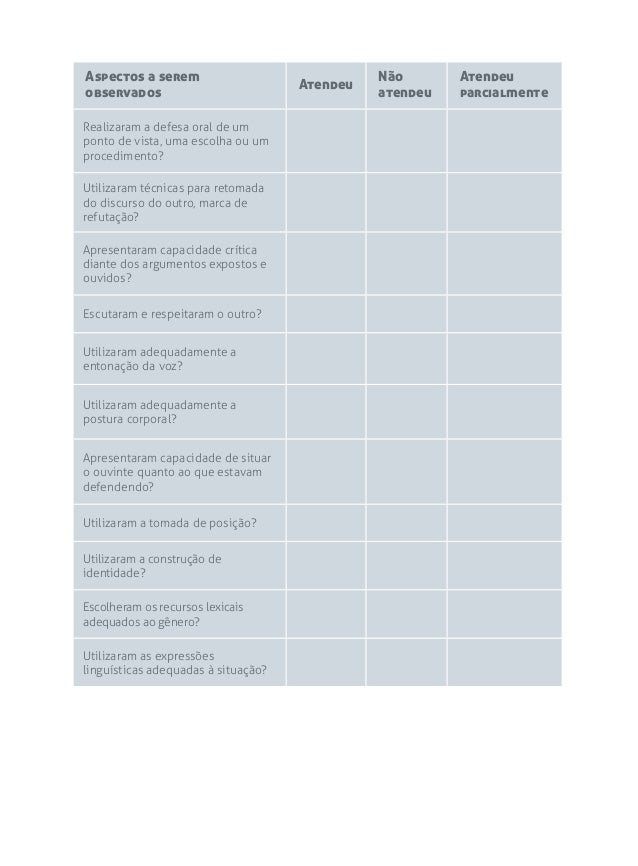 | Aspectos a serem observados | Atendeu | Não atendeu | Atendeu parcialmente |
|---|---|---|---|
| Realizaram a defesa oral de um ponto de vista, uma escolha ou um procedimento? | | | |
| Utilizaram técnicas para retomada do discurso do outro, marca de refutação? | | | |
| Apresentaram capacidade crítica diante dos argumentos expostos e ouvidos? | | | |
| Escutaram e respeitaram o outro? | | | |
| Utilizaram adequadamente a entonação da voz? | | | |
| Utilizaram adequadamente a postura corporal? | | | |
| Apresentaram capacidade de situar o ouvinte quanto ao que estavam defendendo? | | | |
| Utilizaram a tomada de posição? | | | |
| Utilizaram a construção de identidade? | | | |
| Escolheram os recursos lexicais adequados ao gênero? | | | |
| Utilizaram as expressões linguísticas adequadas à situação? | | | |